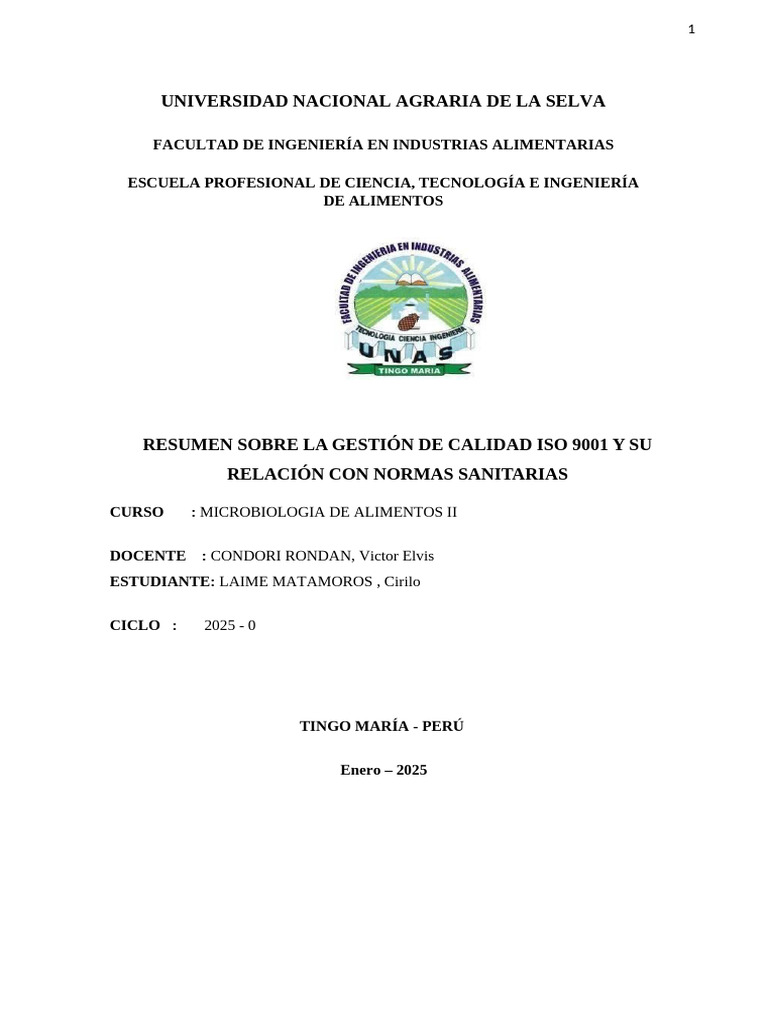 1

UNIVERSIDAD NACIONAL AGRARIA DE LA SELVA

FACULTAD DE INGENIERÍA EN INDUSTRIAS ALIMENTARIAS

ESCUELA PROFESIONAL DE CIENCIA, TECNOLOGÍA E INGENIERÍA DE ALIMENTOS

FACULTAD DE INGENIERIA EN INDUSTRIAS ALIMENTARIAS
TECNOLOGIA CIENCIA INGENIERIA
UNAS
TINGO MARIA

RESUMEN SOBRE LA GESTIÓN DE CALIDAD ISO 9001 Y SU RELACIÓN CON NORMAS SANITARIAS

CURSO : MICROBIOLOGIA DE ALIMENTOS II

DOCENTE : CONDORI RONDAN, Victor Elvis
ESTUDIANTE: LAIME MATAMOROS , Cirilo

CICLO : 2025 - 0

TINGO MARÍA - PERÚ

Enero – 2025